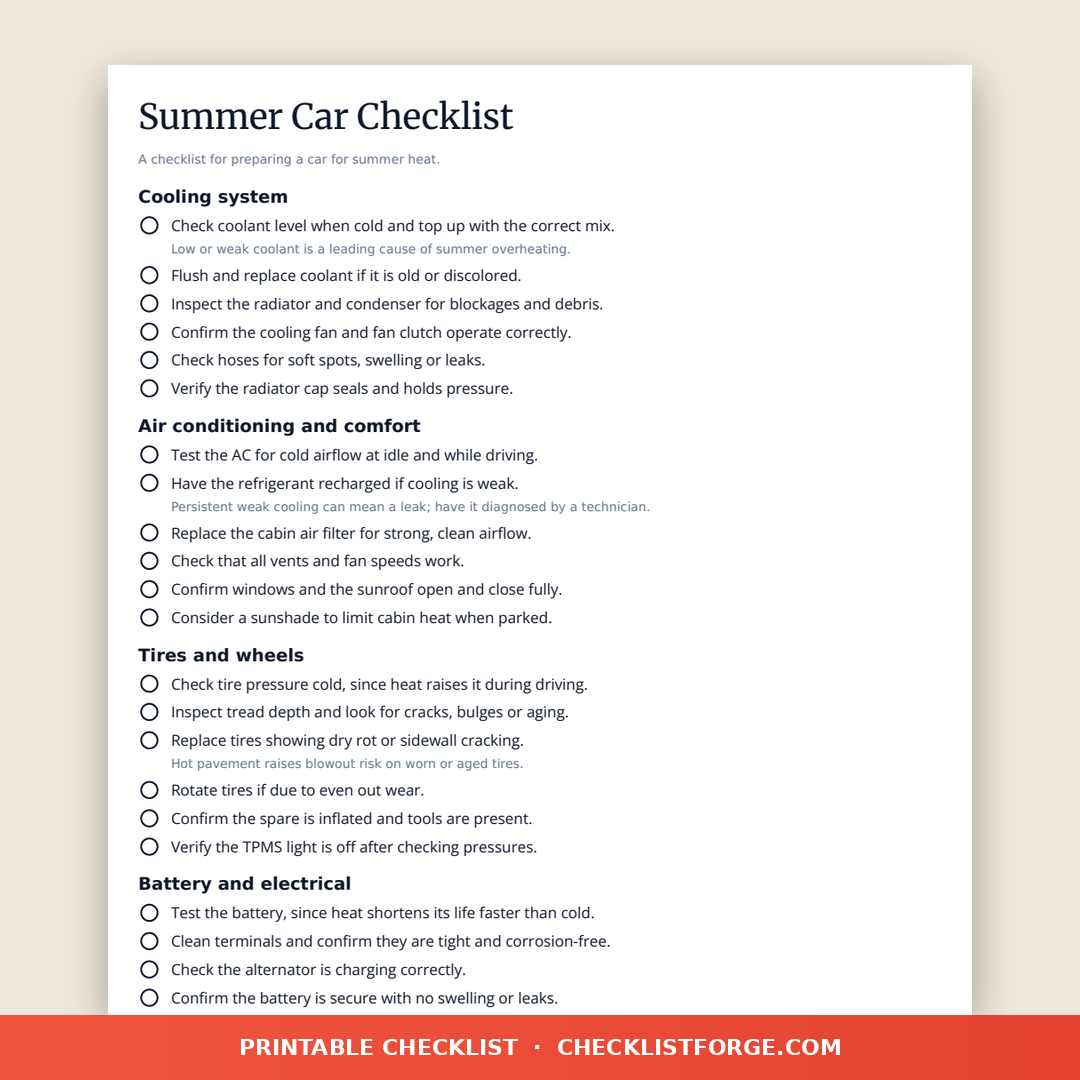 Summer Car Checklist

A checklist for preparing a car for summer heat.

Cooling system

Check coolant level when cold and top up with the correct mix.
Low or weak coolant is a leading cause of summer overheating.

Flush and replace coolant if it is old or discolored.

Inspect the radiator and condenser for blockages and debris.

Confirm the cooling fan and fan clutch operate correctly.

Check hoses for soft spots, swelling or leaks.

Verify the radiator cap seals and holds pressure.

Air conditioning and comfort

Test the AC for cold airflow at idle and while driving.

Have the refrigerant recharged if cooling is weak.
Persistent weak cooling can mean a leak; have it diagnosed by a technician.

Replace the cabin air filter for strong, clean airflow.

Check that all vents and fan speeds work.

Confirm windows and the sunroof open and close fully.

Consider a sunshade to limit cabin heat when parked.

Tires and wheels

Check tire pressure cold, since heat raises it during driving.

Inspect tread depth and look for cracks, bulges or aging.

Replace tires showing dry rot or sidewall cracking.
Hot pavement raises blowout risk on worn or aged tires.

Rotate tires if due to even out wear.

Confirm the spare is inflated and tools are present.

Verify the TPMS light is off after checking pressures.

Battery and electrical

Test the battery, since heat shortens its life faster than cold.

Clean terminals and confirm they are tight and corrosion-free.

Check the alternator is charging correctly.

Confirm the battery is secure with no swelling or leaks.

PRINTABLE CHECKLIST · CHECKLISTFORGE.COM